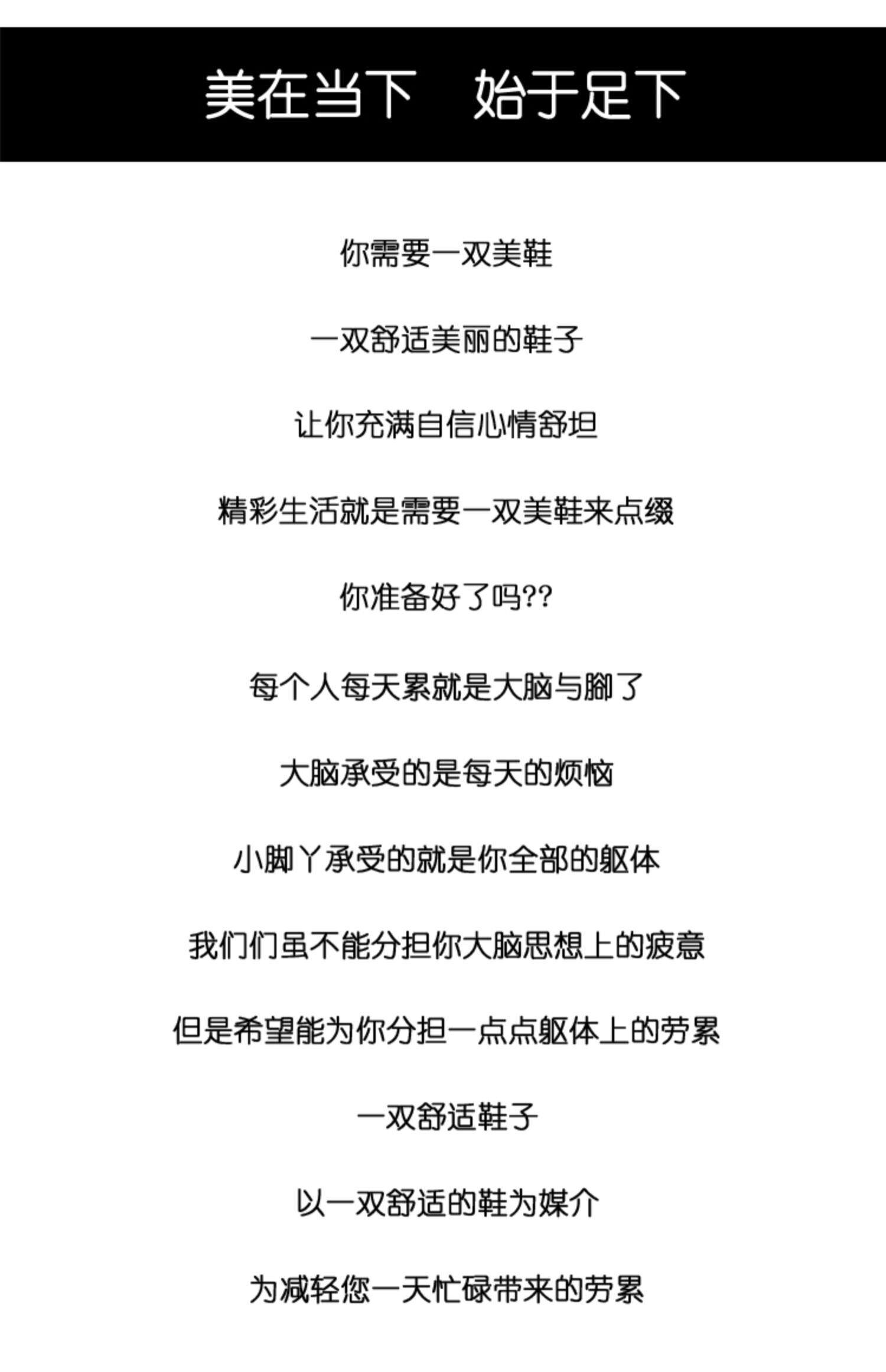 美在当下　始于足下

你需要一双美鞋

一双舒适美丽的鞋子

让你充满自信心情舒坦

精彩生活就是需要一双美鞋来点缀

你准备好了吗??

每个人每天累就是大脑与脚了

大脑承受的是每天的烦恼

小脚丫承受的就是你全部的躯体

我们们虽不能分担你大脑思想上的疲意

但是希望能为你分担一点点躯体上的劳累

一双舒适鞋子

以一双舒适的鞋为媒介

为减轻您一天忙碌带来的劳累